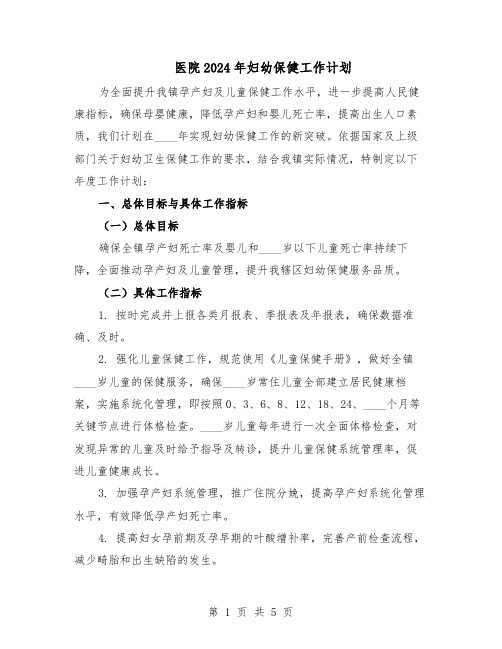 医院2024年妇幼保健工作计划

为全面提升我镇孕产妇及儿童保健工作水平，进一步提高人民健康指标，确保母婴健康，降低孕产妇和婴儿死亡率，提高出生人口素质，我们计划在____年实现妇幼保健工作的新突破。依据国家及上级部门关于妇幼卫生保健工作的要求，结合我镇实际情况，特制定以下年度工作计划：

一、总体目标与具体工作指标

（一）总体目标

确保全镇孕产妇死亡率及婴儿和____岁以下儿童死亡率持续下降，全面推动孕产妇及儿童管理，提升我辖区妇幼保健服务品质。

（二）具体工作指标

1. 按时完成并上报各类月报表、季报表及年报表，确保数据准确、及时。

2. 强化儿童保健工作，规范使用《儿童保健手册》，做好全镇____岁儿童的保健服务，确保____岁常住儿童全部建立居民健康档案，实施系统化管理，即按照0、3、6、8、12、18、24、____个月等关键节点进行体格检查。____岁儿童每年进行一次全面体格检查，对发现异常的儿童及时给予指导及转诊，提升儿童保健系统管理率，促进儿童健康成长。

3. 加强孕产妇系统管理，推广住院分娩，提高孕产妇系统化管理水平，有效降低孕产妇死亡率。

4. 提高妇女孕前期及孕早期的叶酸增补率，完善产前检查流程，减少畸胎和出生缺陷的发生。

第 1 页 共 5 页